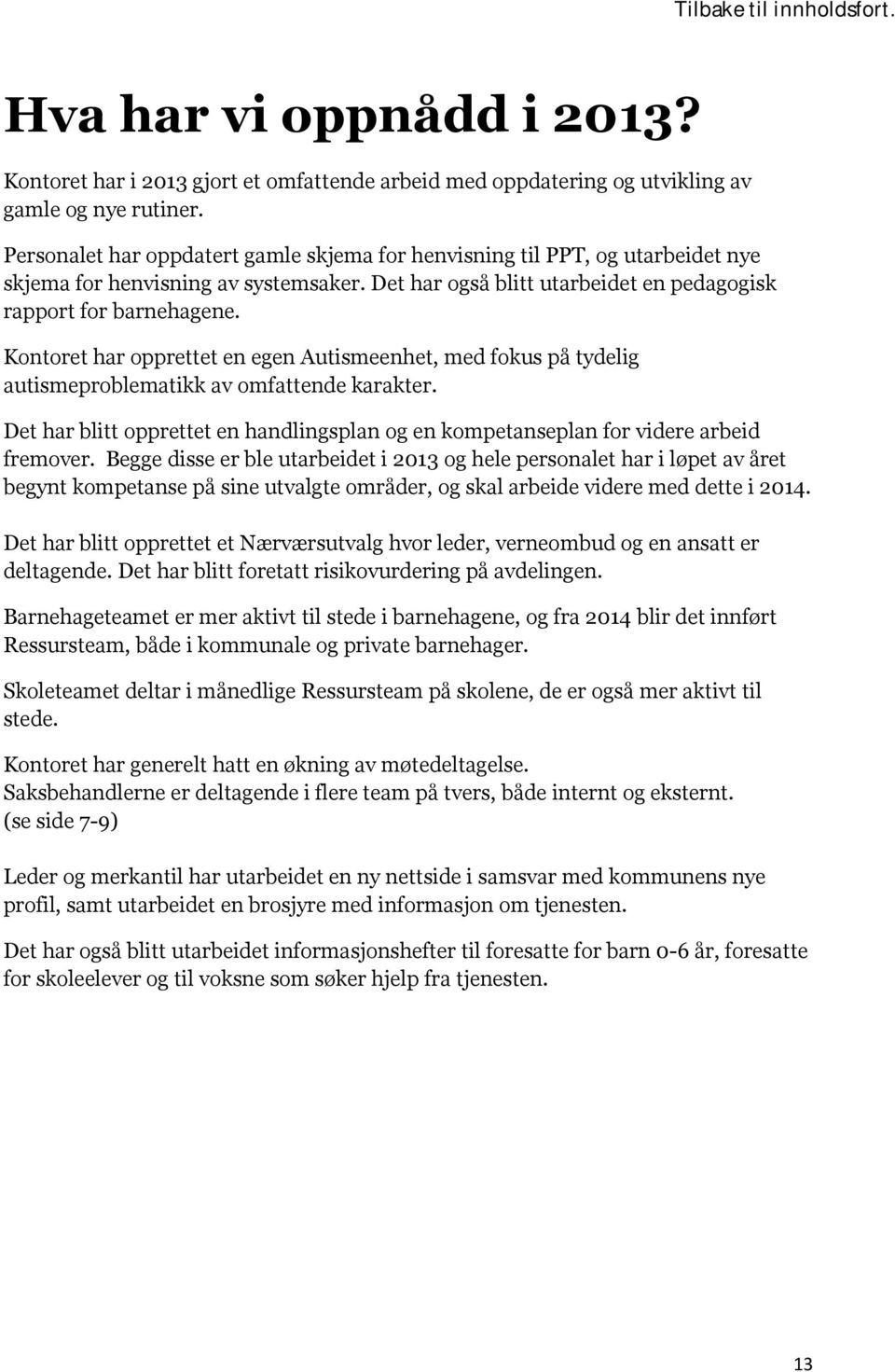 Tilbake til innholdsfort.

Hva har vi oppnådd i 2013?

Kontoret har i 2013 gjort et omfattende arbeid med oppdatering og utvikling av gamle og nye rutiner.

Personalet har oppdatert gamle skjema for henvisning til PPT, og utarbeidet nye skjema for henvisning av systemsaker. Det har også blitt utarbeidet en pedagogisk rapport for barnehagene.

Kontoret har opprettet en egen Autismeenhet, med fokus på tydelig autismeproblematikk av omfattende karakter.

Det har blitt opprettet en handlingsplan og en kompetanseplan for videre arbeid fremover. Begge disse er ble utarbeidet i 2013 og hele personalet har i løpet av året begynt kompetanse på sine utvalgte områder, og skal arbeide videre med dette i 2014.

Det har blitt opprettet et Nærværsutvalg hvor leder, verneombud og en ansatt er deltagende. Det har blitt foretatt risikovurdering på avdelingen.

Barnehageteamet er mer aktivt til stede i barnehagene, og fra 2014 blir det innført Ressursteam, både i kommunale og private barnehager.

Skoleteamet deltar i månedlige Ressursteam på skolene, de er også mer aktivt til stede.

Kontoret har generelt hatt en økning av møtedeltagelse.
Saksbehandlerne er deltagende i flere team på tvers, både internt og eksternt.
(se side 7-9)

Leder og merkantil har utarbeidet en ny nettside i samsvar med kommunens nye profil, samt utarbeidet en brosjyre med informasjon om tjenesten.

Det har også blitt utarbeidet informasjonshefter til foresatte for barn 0-6 år, foresatte for skoleelever og til voksne som søker hjelp fra tjenesten.

13